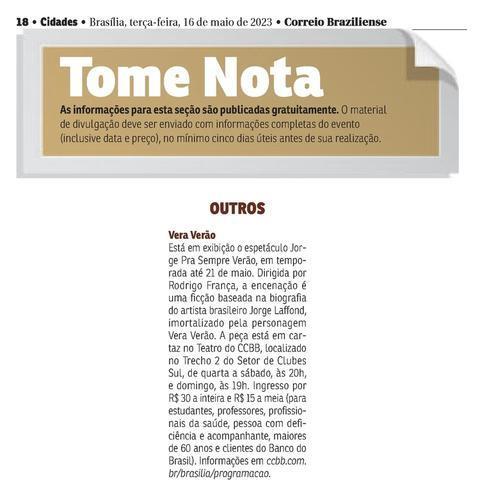 18 • Cidades • Brasília, terça-feira, 16 de maio de 2023 • Correio Braziliense

Tome Nota

As informações para esta seção são publicadas gratuitamente. O material de divulgação deve ser enviado com informações completas do evento (inclusive data e preço), no mínimo cinco dias úteis antes de sua realização.

OUTROS

Vera Verão
Está em exibição o espetáculo Jorge Pra Sempre Verão, em temporada até 21 de maio. Dirigida por Rodrigo França, a encenação é uma ficção baseada na biografia do artista brasileiro Jorge Laffond, imortalizado pela personagem Vera Verão. A peça está em cartaz no Teatro do CCBB, localizado no Trecho 2 do Setor de Clubes Sul, de quarta a sábado, às 20h, e domingo, às 19h. Ingresso por R$ 30 a inteira e R$ 15 a meia (para estudantes, professores, profissionais da saúde, pessoa com deficiência e acompanhante, maiores de 60 anos e clientes do Banco do Brasil). Informações em ccbb.com.br/brasilia/programacao.